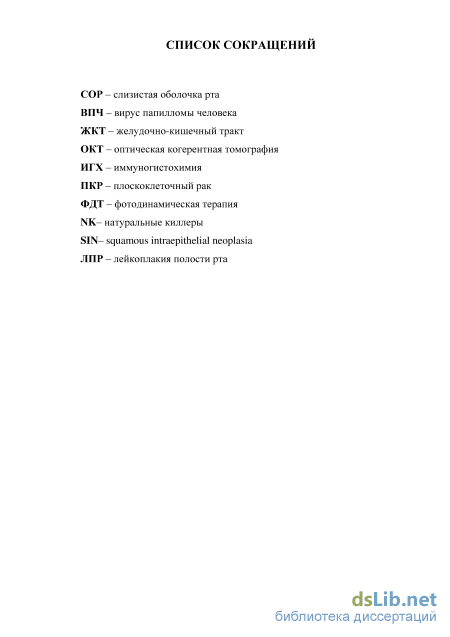 СПИСОК СОКРАЩЕНИЙ

СОР – слизистая оболочка рта
ВПЧ – вирус папилломы человека
ЖКТ – желудочно-кишечный тракт
ОКТ – оптическая когерентная томография
ИГХ – иммуногистохимия
ПКР – плоскоклеточный рак
ФДТ – фотодинамическая терапия
NK– натуральные киллеры
SIN– squamous intraepithelial neoplasia
ЛПР – лейкоплакия полости рта

dsLib.net
библиотека диссертаций